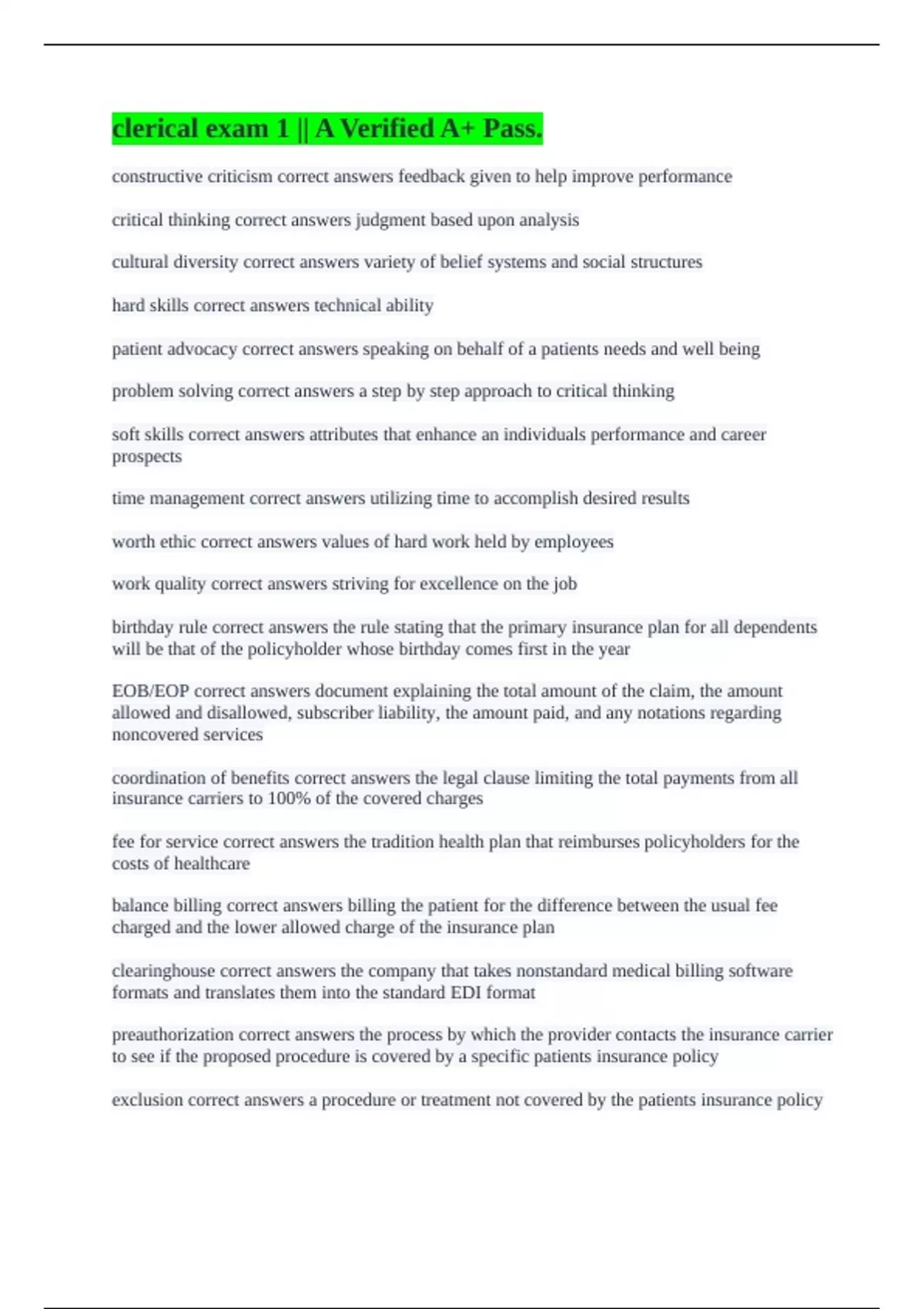 clerical exam 1 || A Verified A+ Pass.

constructive criticism correct answers feedback given to help improve performance

critical thinking correct answers judgment based upon analysis

cultural diversity correct answers variety of belief systems and social structures

hard skills correct answers technical ability

patient advocacy correct answers speaking on behalf of a patients needs and well being

problem solving correct answers a step by step approach to critical thinking

soft skills correct answers attributes that enhance an individuals performance and career prospects

time management correct answers utilizing time to accomplish desired results

worth ethic correct answers values of hard work held by employees

work quality correct answers striving for excellence on the job

birthday rule correct answers the rule stating that the primary insurance plan for all dependents will be that of the policyholder whose birthday comes first in the year

EOB/EOP correct answers document explaining the total amount of the claim, the amount allowed and disallowed, subscriber liability, the amount paid, and any notations regarding noncovered services

coordination of benefits correct answers the legal clause limiting the total payments from all insurance carriers to 100% of the covered charges

fee for service correct answers the tradition health plan that reimburses policyholders for the costs of healthcare

balance billing correct answers billing the patient for the difference between the usual fee charged and the lower allowed charge of the insurance plan

clearinghouse correct answers the company that takes nonstandard medical billing software formats and translates them into the standard EDI format

preauthorization correct answers the process by which the provider contacts the insurance carrier to see if the proposed procedure is covered by a specific patients insurance policy

exclusion correct answers a procedure or treatment not covered by the patients insurance policy